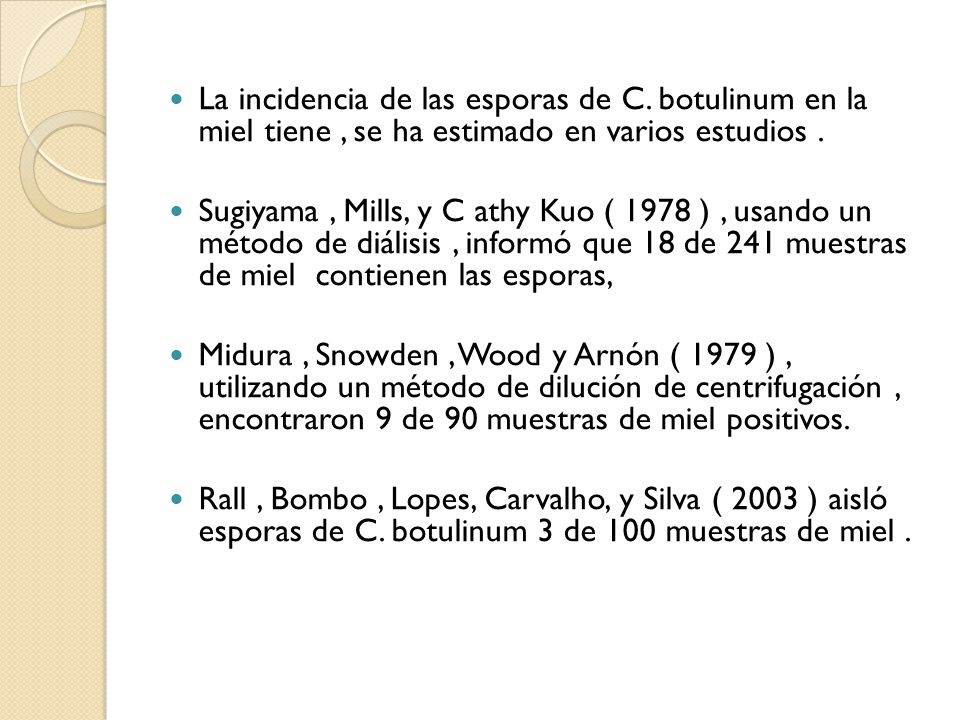 - La incidencia de las esporas de C. botulinum en la miel tiene , se ha estimado en varios estudios .

- Sugiyama , Mills, y C athy Kuo ( 1978 ) , usando un método de diálisis , informó que 18 de 241 muestras de miel contienen las esporas,

- Midura , Snowden , Wood y Arnón ( 1979 ) , utilizando un método de dilución de centrifugación , encontraron 9 de 90 muestras de miel positivos.

- Rall , Bombo , Lopes, Carvalho, y Silva ( 2003 ) aisló esporas de C. botulinum 3 de 100 muestras de miel .